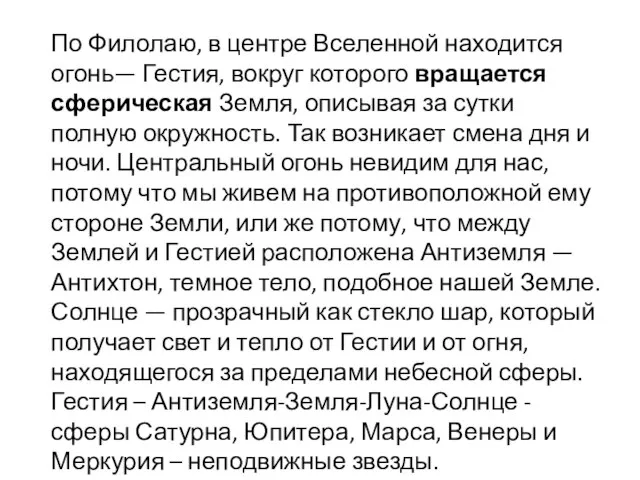 По Филолаю, в центре Вселенной находится огонь— Гестия, вокруг которого вращается сферическая Земля, описывая за сутки полную окружность. Так возникает смена дня и ночи. Центральный огонь невидим для нас, потому что мы живем на противоположной ему стороне Земли, или же потому, что между Землей и Гестией расположена Антиземля — Антихтон, темное тело, подобное нашей Земле. Солнце — прозрачный как стекло шар, который получает свет и тепло от Гестии и от огня, находящегося за пределами небесной сферы. Гестия – Антиземля-Земля-Луна-Солнце - сферы Сатурна, Юпитера, Марса, Венеры и Меркурия – неподвижные звезды.